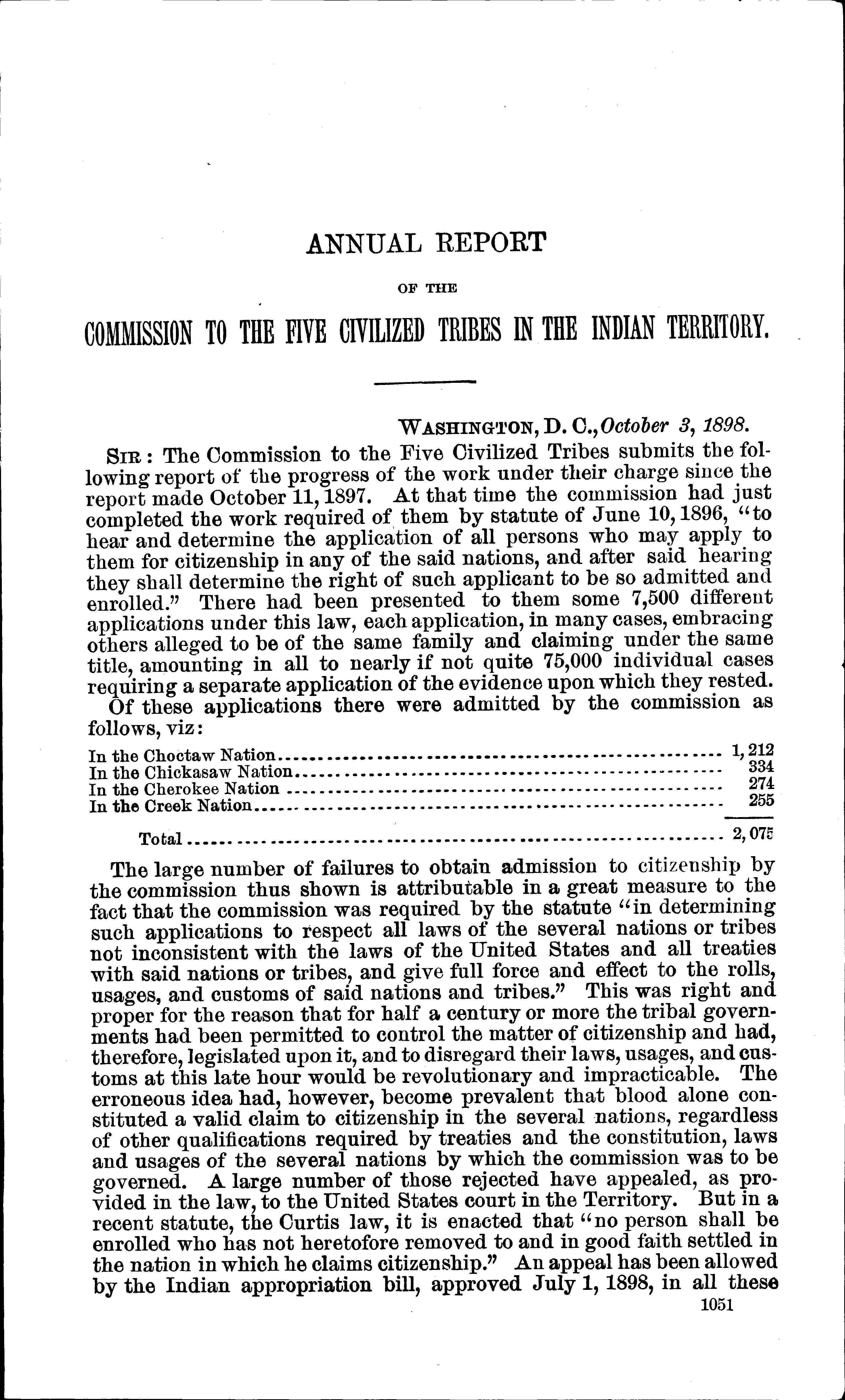 ANNUAL REPORT

OF THE

COMMISSION TO THE FIVE CIVILIZED TRIBES IN THE INDIAN TERRITORY.

WASHINGTON, D. C., October 3, 1898.

SIR: The Commission to the Five Civilized Tribes submits the following report of the progress of the work under their charge since the report made October 11, 1897. At that time the commission had just completed the work required of them by statute of June 10, 1896, "to hear and determine the application of all persons who may apply to them for citizenship in any of the said nations, and after said hearing they shall determine the right of such applicant to be so admitted and enrolled." There had been presented to them some 7,500 different applications under this law, each application, in many cases, embracing others alleged to be of the same family and claiming under the same title, amounting in all to nearly if not quite 75,000 individual cases requiring a separate application of the evidence upon which they rested.

Of these applications there were admitted by the commission as follows, viz:

| | |
|---|---|
| In the Choctaw Nation | 1,212 |
| In the Chickasaw Nation | 334 |
| In the Cherokee Nation | 274 |
| In the Creek Nation | 255 |
| Total | 2,075 |

The large number of failures to obtain admission to citizenship by the commission thus shown is attributable in a great measure to the fact that the commission was required by the statute "in determining such applications to respect all laws of the several nations or tribes not inconsistent with the laws of the United States and all treaties with said nations or tribes, and give full force and effect to the rolls, usages, and customs of said nations and tribes." This was right and proper for the reason that for half a century or more the tribal governments had been permitted to control the matter of citizenship and had, therefore, legislated upon it, and to disregard their laws, usages, and customs at this late hour would be revolutionary and impracticable. The erroneous idea had, however, become prevalent that blood alone constituted a valid claim to citizenship in the several nations, regardless of other qualifications required by treaties and the constitution, laws and usages of the several nations by which the commission was to be governed. A large number of those rejected have appealed, as provided in the law, to the United States court in the Territory. But in a recent statute, the Curtis law, it is enacted that "no person shall be enrolled who has not heretofore removed to and in good faith settled in the nation in which he claims citizenship." An appeal has been allowed by the Indian appropriation bill, approved July 1, 1898, in all these

1051